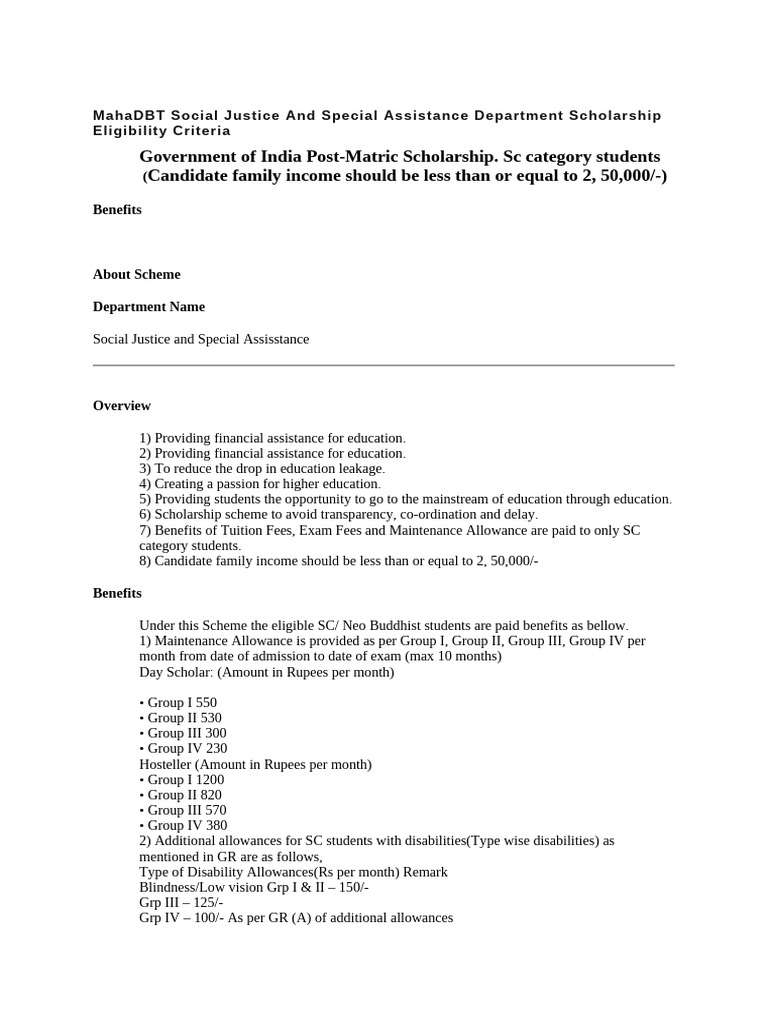 MahaDBT Social Justice And Special Assistance Department Scholarship Eligibility Criteria

Government of India Post-Matric Scholarship. Sc category students (Candidate family income should be less than or equal to 2, 50,000/-)

Benefits

About Scheme

Department Name

Social Justice and Special Assisstance

Overview

1) Providing financial assistance for education.
2) Providing financial assistance for education.
3) To reduce the drop in education leakage.
4) Creating a passion for higher education.
5) Providing students the opportunity to go to the mainstream of education through education.
6) Scholarship scheme to avoid transparency, co-ordination and delay.
7) Benefits of Tuition Fees, Exam Fees and Maintenance Allowance are paid to only SC category students.
8) Candidate family income should be less than or equal to 2, 50,000/-

Benefits

Under this Scheme the eligible SC/ Neo Buddhist students are paid benefits as bellow.
1) Maintenance Allowance is provided as per Group I, Group II, Group III, Group IV per month from date of admission to date of exam (max 10 months)
Day Scholar: (Amount in Rupees per month)

• Group I 550
• Group II 530
• Group III 300
• Group IV 230
Hosteller (Amount in Rupees per month)
• Group I 1200
• Group II 820
• Group III 570
• Group IV 380
2) Additional allowances for SC students with disabilities(Type wise disabilities) as mentioned in GR are as follows,
Type of Disability Allowances(Rs per month) Remark
Blindness/Low vision Grp I & II – 150/-
Grp III – 125/-
Grp IV – 100/- As per GR (A) of additional allowances